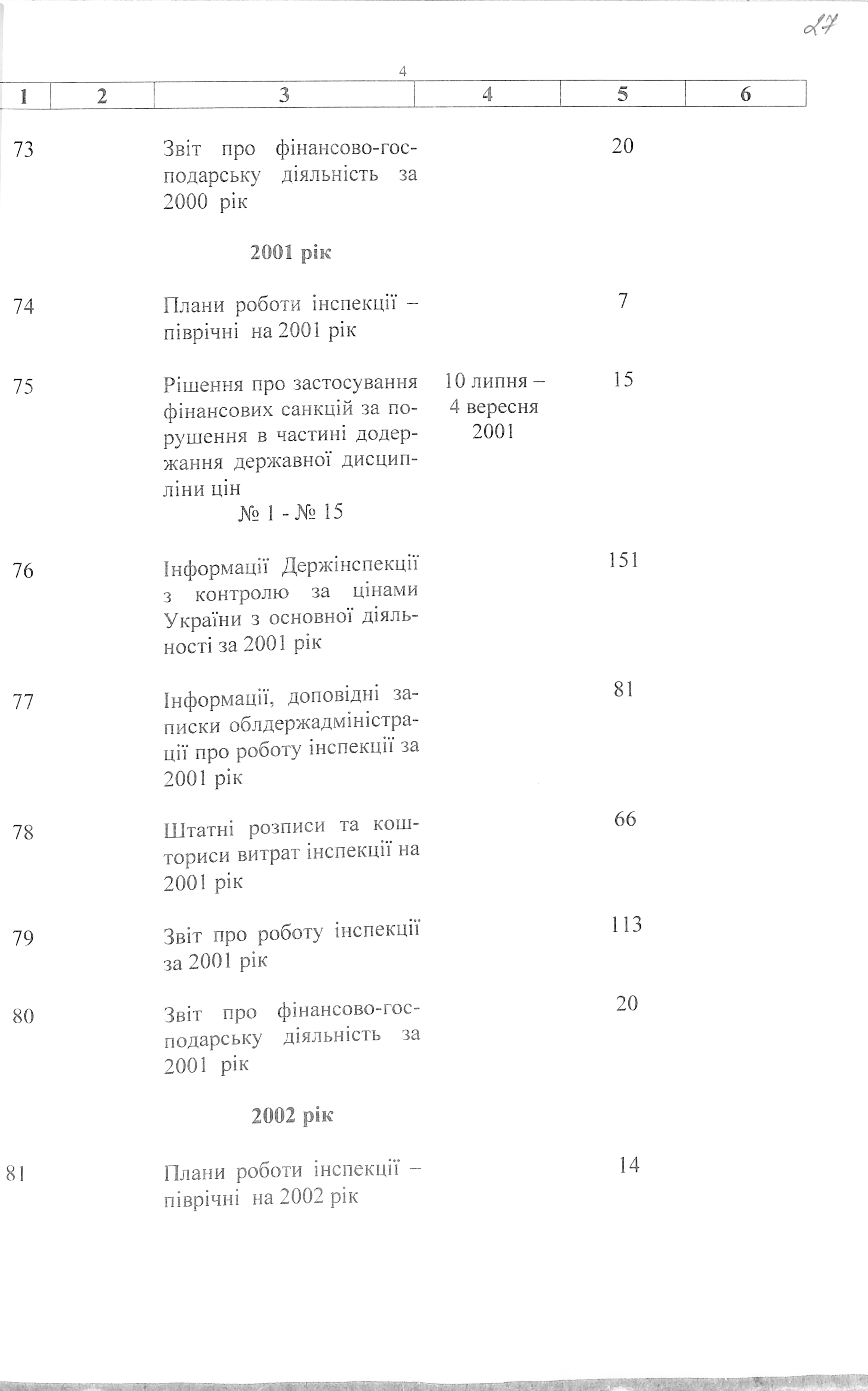 27

4

| 1 | 2 | 3 | 4 | 5 | 6 |
|---|---|---|---|---|---|
| 73 | | Звіт про фінансово-господарську діяльність за 2000 рік | | 20 | |
| | | **2001 рік** | | | |
| 74 | | Плани роботи інспекції – піврічні на 2001 рік | | 7 | |
| 75 | | Рішення про застосування фінансових санкцій за порушення в частині додержання державної дисципліни цін № 1 - № 15 | 10 липня – 4 вересня 2001 | 15 | |
| 76 | | Інформації Держінспекції з контролю за цінами України з основної діяльності за 2001 рік | | 151 | |
| 77 | | Інформації, доповідні записки облдержадміністрації про роботу інспекції за 2001 рік | | 81 | |
| 78 | | Штатні розписи та кошториси витрат інспекції на 2001 рік | | 66 | |
| 79 | | Звіт про роботу інспекції за 2001 рік | | 113 | |
| 80 | | Звіт про фінансово-господарську діяльність за 2001 рік | | 20 | |
| | | **2002 рік** | | | |
| 81 | | Плани роботи інспекції – піврічні на 2002 рік | | 14 | |